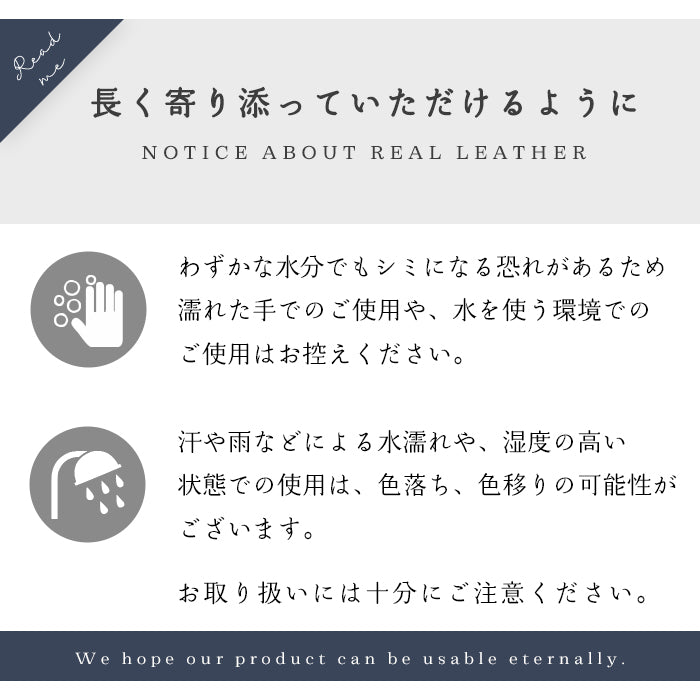 Read me

長く寄り添っていただけるように

NOTICE ABOUT REAL LEATHER

わずかな水分でもシミになる恐れがあるため濡れた手でのご使用や、水を使う環境でのご使用はお控えください。

汗や雨などによる水濡れや、湿度の高い状態での使用は、色落ち、色移りの可能性がございます。

お取り扱いには十分にご注意ください。

We hope our product can be usable eternally.